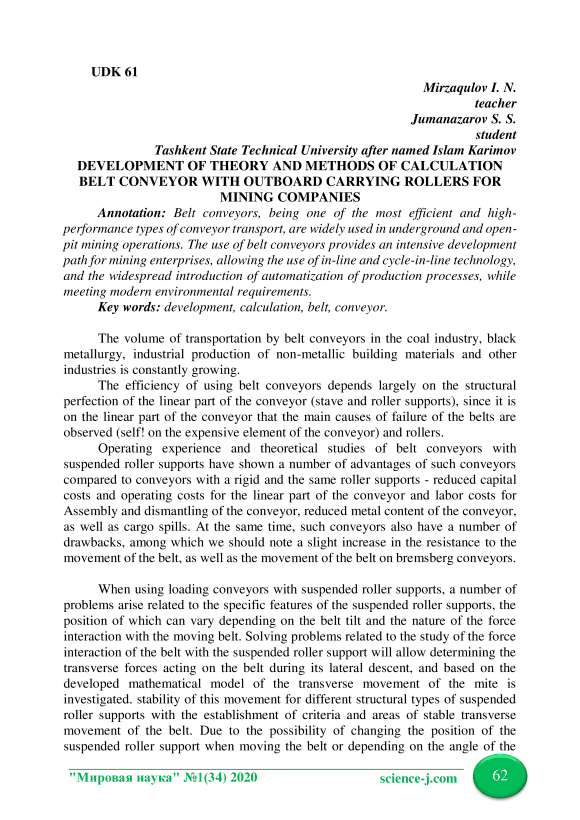 UDK 61

Mirzaqulov I. N.
teacher
Jumanazarov S. S.
student
Tashkent State Technical University after named Islam Karimov

DEVELOPMENT OF THEORY AND METHODS OF CALCULATION BELT CONVEYOR WITH OUTBOARD CARRYING ROLLERS FOR MINING COMPANIES

Annotation: Belt conveyors, being one of the most efficient and high-performance types of conveyor transport, are widely used in underground and open-pit mining operations. The use of belt conveyors provides an intensive development path for mining enterprises, allowing the use of in-line and cycle-in-line technology, and the widespread introduction of automatization of production processes, while meeting modern environmental requirements.

Key words: development, calculation, belt, conveyor.

The volume of transportation by belt conveyors in the coal industry, black metallurgy, industrial production of non-metallic building materials and other industries is constantly growing.

The efficiency of using belt conveyors depends largely on the structural perfection of the linear part of the conveyor (stave and roller supports), since it is on the linear part of the conveyor that the main causes of failure of the belts are observed (self! on the expensive element of the conveyor) and rollers.

Operating experience and theoretical studies of belt conveyors with suspended roller supports have shown a number of advantages of such conveyors compared to conveyors with a rigid and the same roller supports - reduced capital costs and operating costs for the linear part of the conveyor and labor costs for Assembly and dismantling of the conveyor, reduced metal content of the conveyor, as well as cargo spills. At the same time, such conveyors also have a number of drawbacks, among which we should note a slight increase in the resistance to the movement of the belt, as well as the movement of the belt on bremsberg conveyors.

When using loading conveyors with suspended roller supports, a number of problems arise related to the specific features of the suspended roller supports, the position of which can vary depending on the belt tilt and the nature of the force interaction with the moving belt. Solving problems related to the study of the force interaction of the belt with the suspended roller support will allow determining the transverse forces acting on the belt during its lateral descent, and based on the developed mathematical model of the transverse movement of the mite is investigated. stability of this movement for different structural types of suspended roller supports with the establishment of criteria and areas of stable transverse movement of the belt. Due to the possibility of changing the position of the suspended roller support when moving the belt or depending on the angle of the

"Мировая наука" №1(34) 2020    science-j.com    62